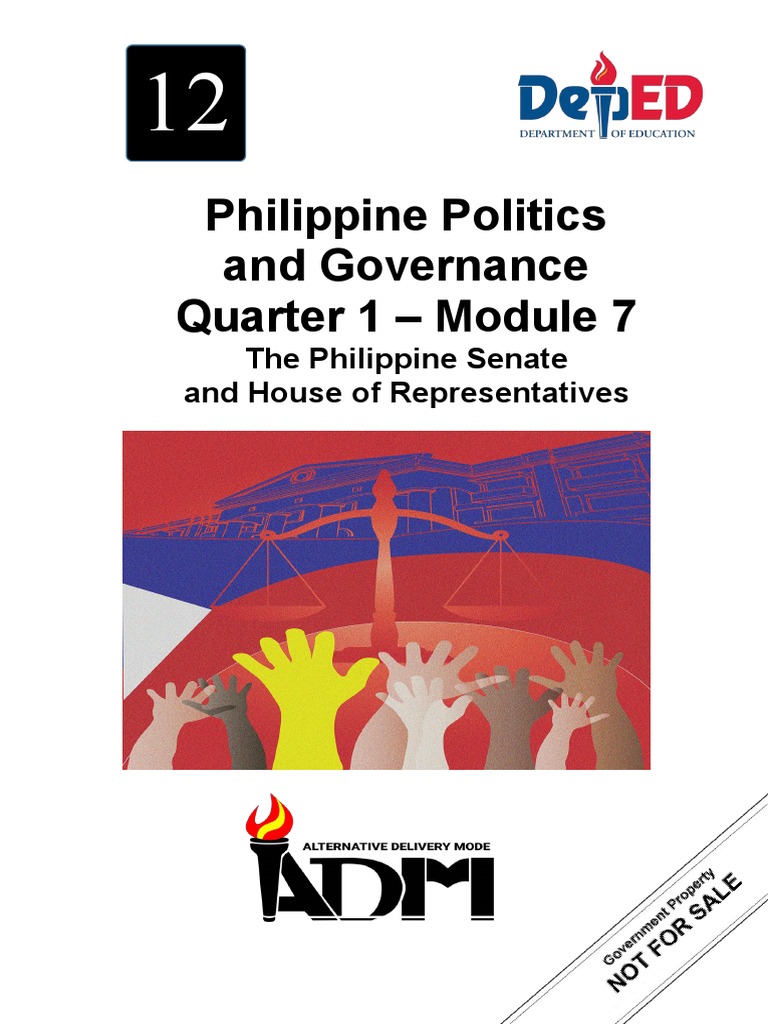 12

DepED
DEPARTMENT OF EDUCATION

Philippine Politics and Governance
Quarter 1 – Module 7
The Philippine Senate and House of Representatives

ALTERNATIVE DELIVERY MODE
ADM

Government Property
NOT FOR SALE